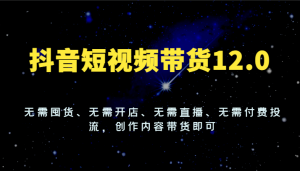 抖音短视频带货12.0

无需囤货、无需开店、无需直播、无需付费投流，创作内容带货即可